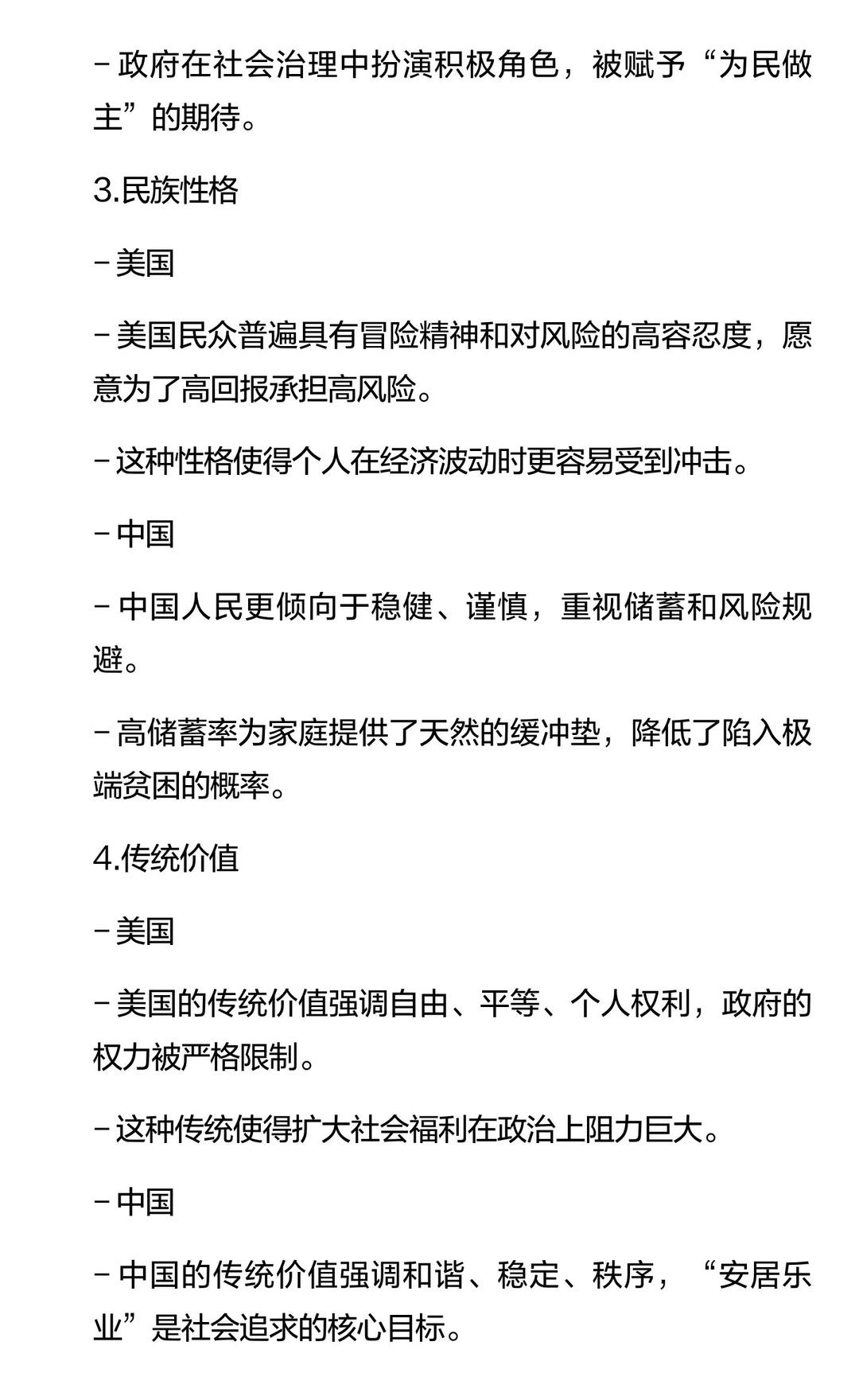 - 政府在社会治理中扮演积极角色，被赋予“为民做主”的期待。

3.民族性格

- 美国

- 美国民众普遍具有冒险精神和对风险的高容忍度，愿意为了高回报承担高风险。

- 这种性格使得个人在经济波动时更容易受到冲击。

- 中国

- 中国人民更倾向于稳健、谨慎，重视储蓄和风险规避。

- 高储蓄率为家庭提供了天然的缓冲垫，降低了陷入极端贫困的概率。

4.传统价值

- 美国

- 美国的传统价值强调自由、平等、个人权利，政府的权力被严格限制。

- 这种传统使得扩大社会福利在政治上阻力巨大。

- 中国

- 中国的传统价值强调和谐、稳定、秩序，“安居乐业”是社会追求的核心目标。